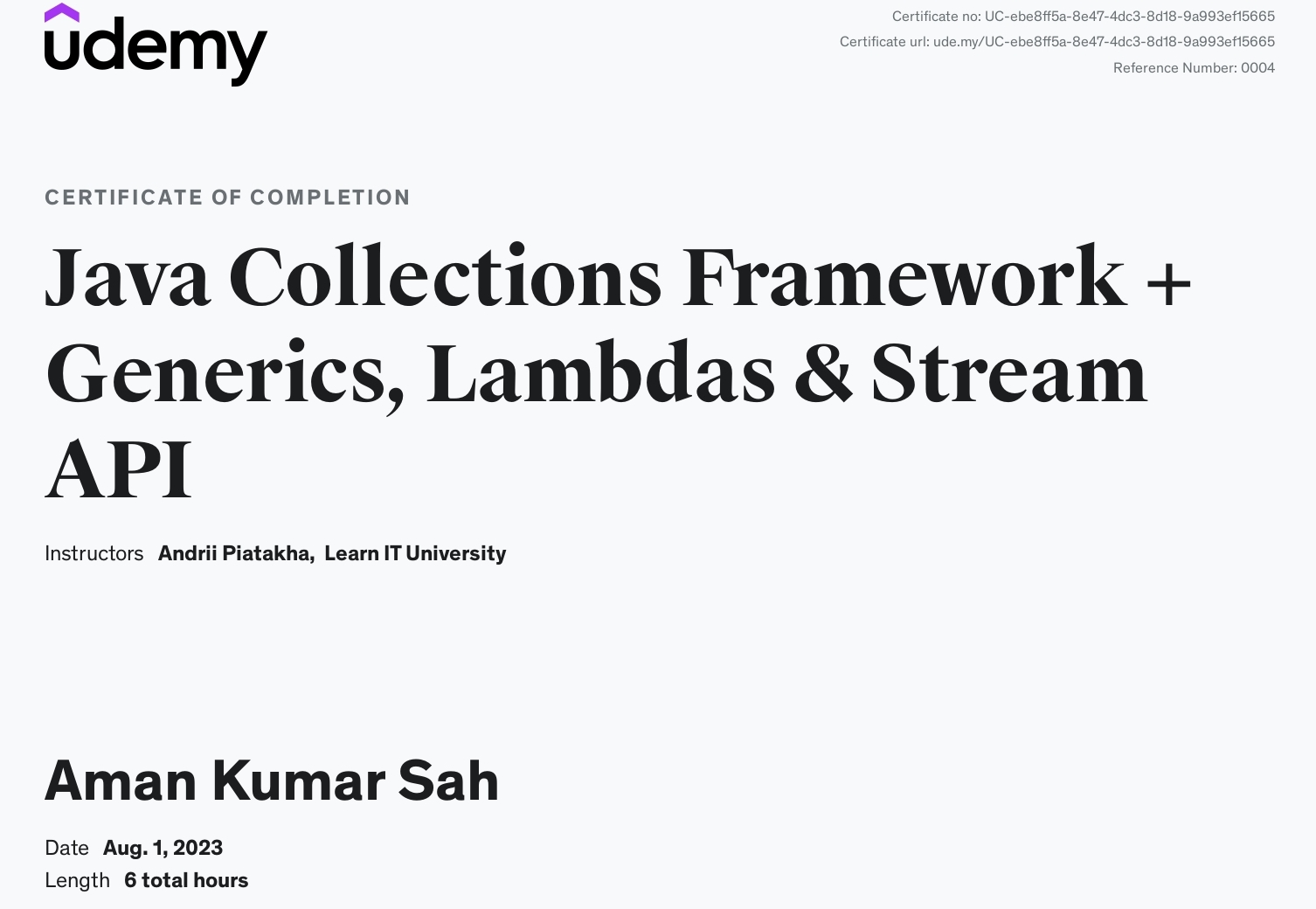 udemy

Certificate no: UC-ebe8ff5a-8e47-4dc3-8d18-9a993ef15665
Certificate url: ude.my/UC-ebe8ff5a-8e47-4dc3-8d18-9a993ef15665
Reference Number: 0004

CERTIFICATE OF COMPLETION

Java Collections Framework + Generics, Lambdas & Stream API

Instructors Andrii Piatakha, Learn IT University

Aman Kumar Sah

Date Aug. 1, 2023
Length 6 total hours